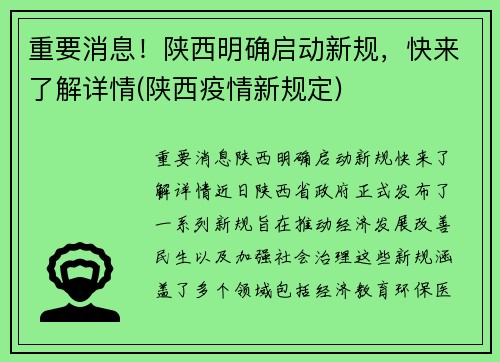 重要消息！陕西明确启动新规，快来了解详情(陕西疫情新规定)

重要消息陕西明确启动新规快来了解详情近日陕西省政府正式发布了一系列新规旨在推动经济发展改善民生以及加强社会治理这些新规涵盖了多个领域包括经济教育环保医